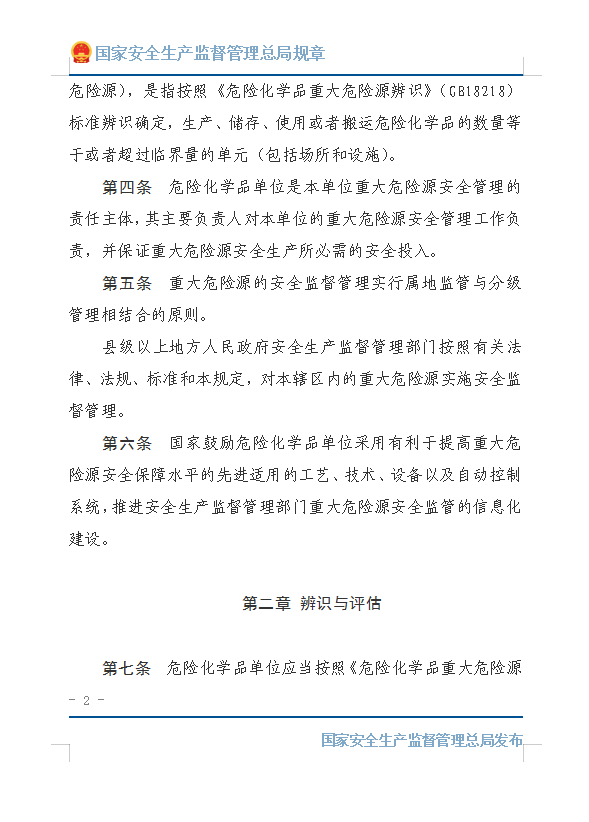 国家安全生产监督管理总局规章

危险源），是指按照《危险化学品重大危险源辨识》（GB18218）标准辨识确定，生产、储存、使用或者搬运危险化学品的数量等于或者超过临界量的单元（包括场所和设施）。

第四条　危险化学品单位是本单位重大危险源安全管理的责任主体，其主要负责人对本单位的重大危险源安全管理工作负责，并保证重大危险源安全生产所必需的安全投入。

第五条　重大危险源的安全监督管理实行属地监管与分级管理相结合的原则。

县级以上地方人民政府安全生产监督管理部门按照有关法律、法规、标准和本规定，对本辖区内的重大危险源实施安全监督管理。

第六条　国家鼓励危险化学品单位采用有利于提高重大危险源安全保障水平的先进适用的工艺、技术、设备以及自动控制系统，推进安全生产监督管理部门重大危险源安全监管的信息化建设。

第二章　辨识与评估

第七条　危险化学品单位应当按照《危险化学品重大危险源

- 2 -

国家安全生产监督管理总局发布